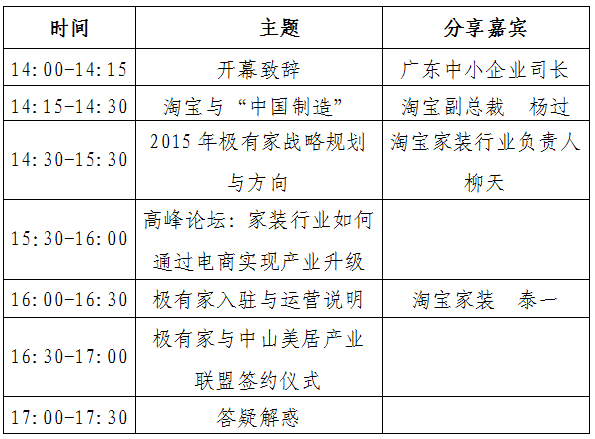 | 时间 | 主题 | 分享嘉宾 |
|---|---|---|
| 14:00-14:15 | 开幕致辞 | 广东中小企业司长 |
| 14:15-14:30 | 淘宝与“中国制造” | 淘宝副总裁 杨过 |
| 14:30-15:30 | 2015年极有家战略规划与方向 | 淘宝家装行业负责人柳天 |
| 15:30-16:00 | 高峰论坛:家装行业如何通过电商实现产业升级 | |
| 16:00-16:30 | 极有家入驻与运营说明 | 淘宝家装 泰一 |
| 16:30-17:00 | 极有家与中山美居产业联盟签约仪式 | |
| 17:00-17:30 | 答疑解惑 | |